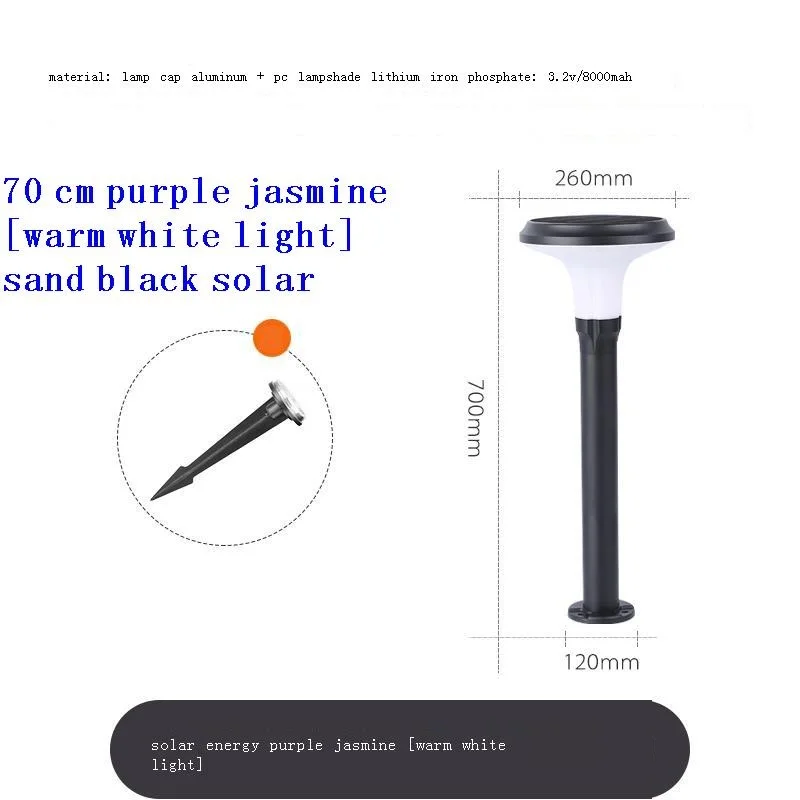 material: lamp cap aluminum + pc lampshade lithium iron phosphate: 3.2v/8000mah

70 cm purple jasmine [warm white light] sand black solar

260mm

700mm

120mm

solar energy purple jasmine [warm white light]